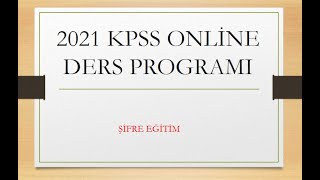 2021 KPSS ONLİNE DERS PROGRAMI

ŞİFRE EĞİTİM